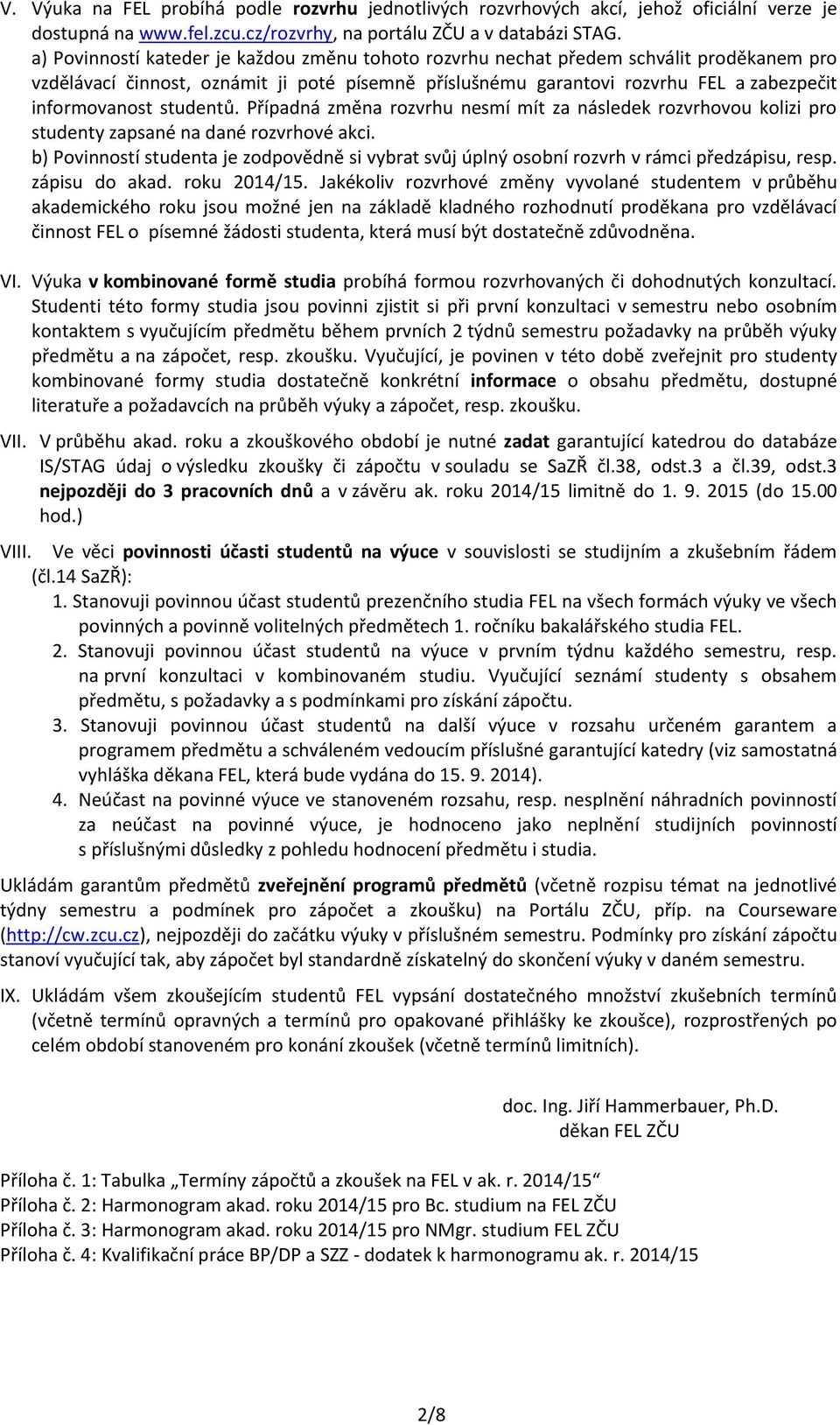 V. Výuka na FEL probíhá podle rozvrhu jednotlivých rozvrhových akcí, jehož oficiální verze je dostupná na www.fel.zcu.cz/rozvrhy, na portálu ZČU a v databázi STAG.
a) Povinností kateder je každou změnu tohoto rozvrhu nechat předem schválit proděkanem pro vzdělávací činnost, oznámit ji poté písemně příslušnému garantovi rozvrhu FEL a zabezpečit informovanost studentů. Případná změna rozvrhu nesmí mít za následek rozvrhovou kolizi pro studenty zapsané na dané rozvrhové akci.
b) Povinností studenta je zodpovědně si vybrat svůj úplný osobní rozvrh v rámci předzápisu, resp. zápisu do akad. roku 2014/15. Jakékoliv rozvrhové změny vyvolané studentem v průběhu akademického roku jsou možné jen na základě kladného rozhodnutí proděkana pro vzdělávací činnost FEL o písemné žádosti studenta, která musí být dostatečně zdůvodněna.

VI. Výuka v kombinované formě studia probíhá formou rozvrhovaných či dohodnutých konzultací. Studenti této formy studia jsou povinni zjistit si při první konzultaci v semestru nebo osobním kontaktem s vyučujícím předmětu během prvních 2 týdnů semestru požadavky na průběh výuky předmětu a na zápočet, resp. zkoušku. Vyučující, je povinen v této době zveřejnit pro studenty kombinované formy studia dostatečně konkrétní informace o obsahu předmětu, dostupné literatuře a požadavcích na průběh výuky a zápočet, resp. zkoušku.

VII. V průběhu akad. roku a zkouškového období je nutné zadat garantující katedrou do databáze IS/STAG údaj o výsledku zkoušky či zápočtu v souladu se SaZŘ čl.38, odst.3 a čl.39, odst.3 nejpozději do 3 pracovních dnů a v závěru ak. roku 2014/15 limitně do 1. 9. 2015 (do 15.00 hod.)

VIII. Ve věci povinnosti účasti studentů na výuce v souvislosti se studijním a zkušebním řádem (čl.14 SaZŘ):
1. Stanovuji povinnou účast studentů prezenčního studia FEL na všech formách výuky ve všech povinných a povinně volitelných předmětech 1. ročníku bakalářského studia FEL.
2. Stanovuji povinnou účast studentů na výuce v prvním týdnu každého semestru, resp. na první konzultaci v kombinovaném studiu. Vyučující seznámí studenty s obsahem předmětu, s požadavky a s podmínkami pro získání zápočtu.
3. Stanovuji povinnou účast studentů na další výuce v rozsahu určeném garantem a programem předmětu a schváleném vedoucím příslušné garantující katedry (viz samostatná vyhláška děkana FEL, která bude vydána do 15. 9. 2014).
4. Neúčast na povinné výuce ve stanoveném rozsahu, resp. nesplnění náhradních povinností za neúčast na povinné výuce, je hodnoceno jako neplnění studijních povinností s příslušnými důsledky z pohledu hodnocení předmětu i studia.

Ukládám garantům předmětů zveřejnění programů předmětů (včetně rozpisu témat na jednotlivé týdny semestru a podmínek pro zápočet a zkoušku) na Portálu ZČU, příp. na Courseware (http://cw.zcu.cz), nejpozději do začátku výuky v příslušném semestru. Podmínky pro získání zápočtu stanoví vyučující tak, aby zápočet byl standardně získatelný do skončení výuky v daném semestru.

IX. Ukládám všem zkoušejícím studentů FEL vypsání dostatečného množství zkušebních termínů (včetně termínů opravných a termínů pro opakované přihlášky ke zkoušce), rozprostřených po celém období stanoveném pro konání zkoušek (včetně termínů limitních).

doc. Ing. Jiří Hammerbauer, Ph.D.
děkan FEL ZČU

Příloha č. 1: Tabulka „Termíny zápočtů a zkoušek na FEL v ak. r. 2014/15“
Příloha č. 2: Harmonogram akad. roku 2014/15 pro Bc. studium na FEL ZČU
Příloha č. 3: Harmonogram akad. roku 2014/15 pro NMgr. studium FEL ZČU
Příloha č. 4: Kvalifikační práce BP/DP a SZZ - dodatek k harmonogramu ak. r. 2014/15

2/8